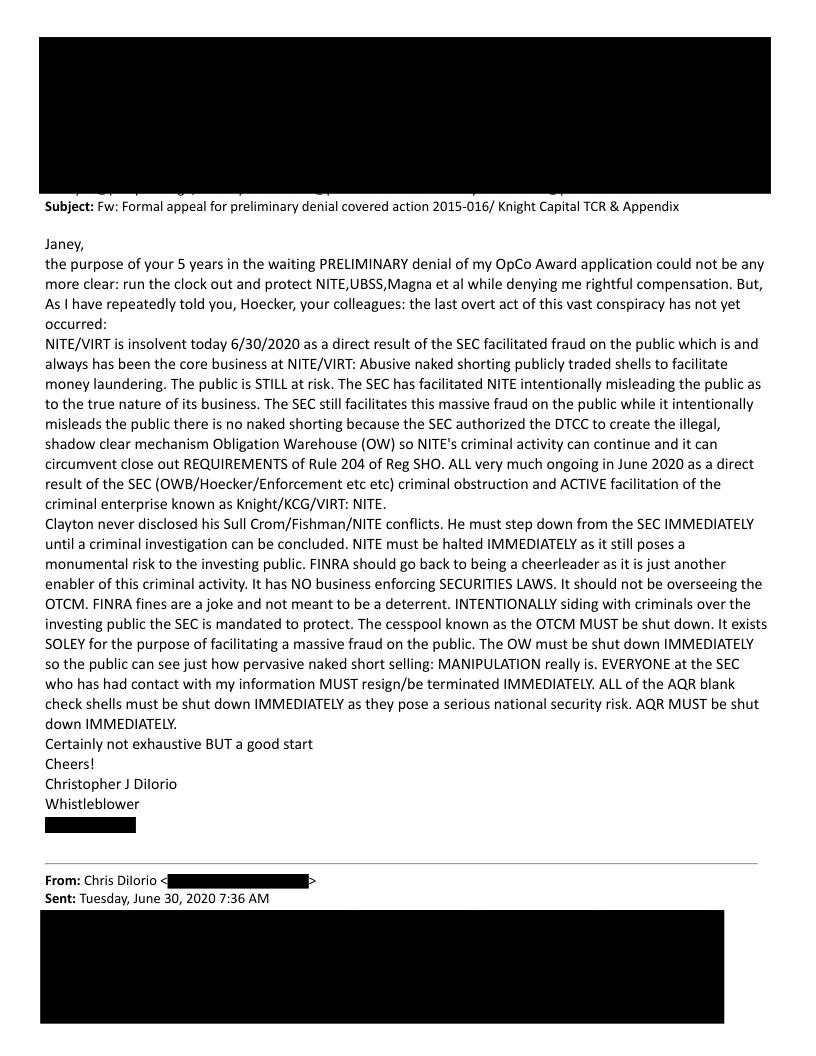 **Subject:** Fw: Formal appeal for preliminary denial covered action 2015-016/ Knight Capital TCR & Appendix

Janey,
the purpose of your 5 years in the waiting PRELIMINARY denial of my OpCo Award application could not be any more clear: run the clock out and protect NITE,UBSS,Magna et al while denying me rightful compensation. But, As I have repeatedly told you, Hoecker, your colleagues: the last overt act of this vast conspiracy has not yet occurred:
NITE/VIRT is insolvent today 6/30/2020 as a direct result of the SEC facilitated fraud on the public which is and always has been the core business at NITE/VIRT: Abusive naked shorting publicly traded shells to facilitate money laundering. The public is STILL at risk. The SEC has facilitated NITE intentionally misleading the public as to the true nature of its business. The SEC still facilitates this massive fraud on the public while it intentionally misleads the public there is no naked shorting because the SEC authorized the DTCC to create the illegal, shadow clear mechanism Obligation Warehouse (OW) so NITE's criminal activity can continue and it can circumvent close out REQUIREMENTS of Rule 204 of Reg SHO. ALL very much ongoing in June 2020 as a direct result of the SEC (OWB/Hoecker/Enforcement etc etc) criminal obstruction and ACTIVE facilitation of the criminal enterprise known as Knight/KCG/VIRT: NITE.
Clayton never disclosed his Sull Crom/Fishman/NITE conflicts. He must step down from the SEC IMMEDIATELY until a criminal investigation can be concluded. NITE must be halted IMMEDIATELY as it still poses a monumental risk to the investing public. FINRA should go back to being a cheerleader as it is just another enabler of this criminal activity. It has NO business enforcing SECURITIES LAWS. It should not be overseeing the OTCM. FINRA fines are a joke and not meant to be a deterrent. INTENTIONALLY siding with criminals over the investing public the SEC is mandated to protect. The cesspool known as the OTCM MUST be shut down. It exists SOLEY for the purpose of facilitating a massive fraud on the public. The OW must be shut down IMMEDIATELY so the public can see just how pervasive naked short selling: MANIPULATION really is. EVERYONE at the SEC who has had contact with my information MUST resign/be terminated IMMEDIATELY. ALL of the AQR blank check shells must be shut down IMMEDIATELY as they pose a serious national security risk. AQR MUST be shut down IMMEDIATELY.
Certainly not exhaustive BUT a good start
Cheers!
Christopher J DiIorio
Whistleblower

**From:** Chris DiIorio < >
**Sent:** Tuesday, June 30, 2020 7:36 AM